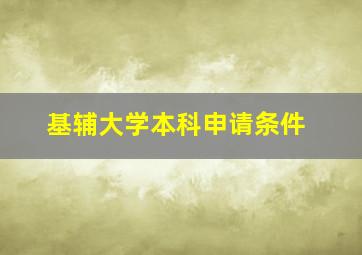 基辅大学本科申请条件